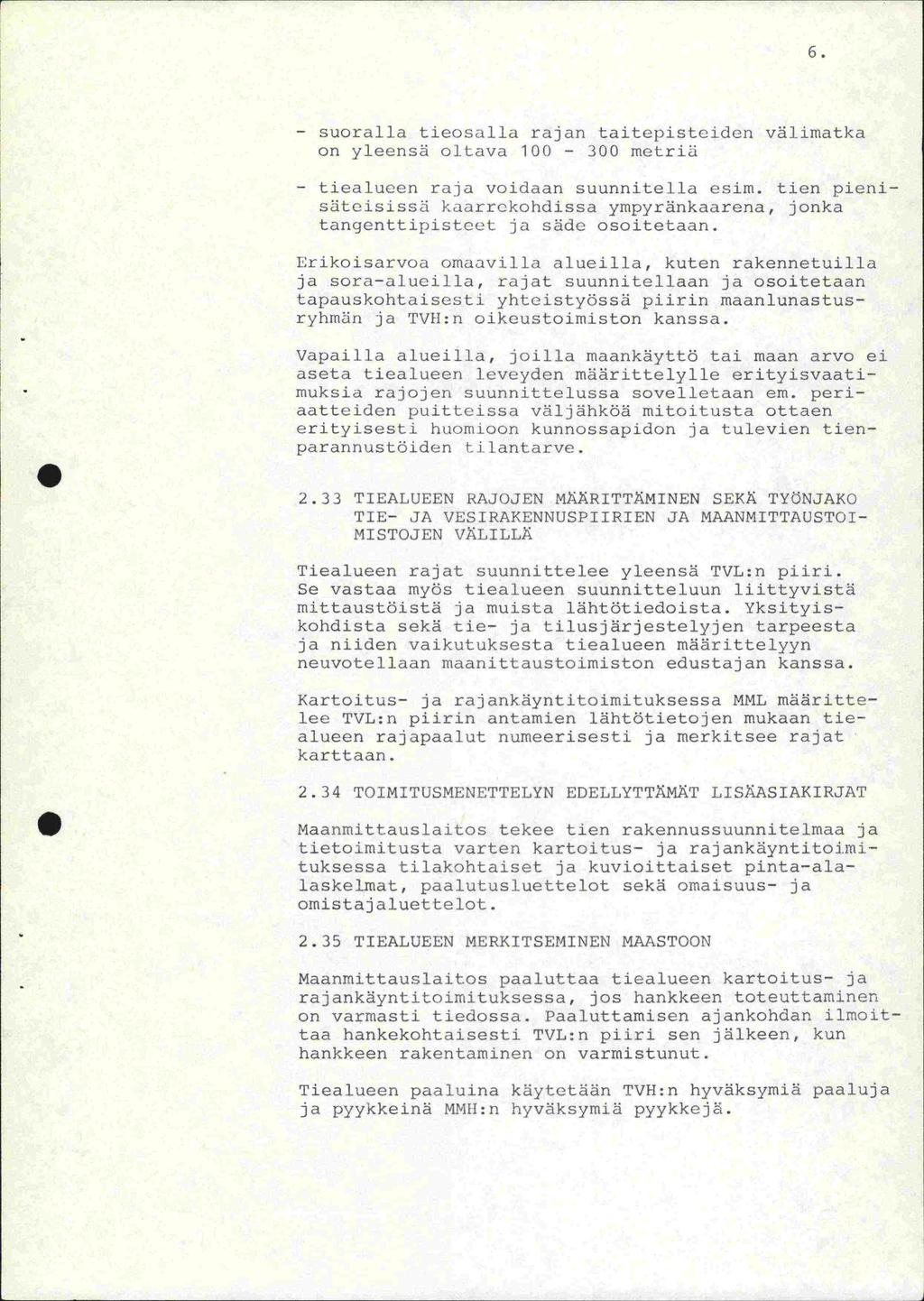 6.

- suoralla tieosalla rajan taitepisteiden välimatka on yleensä oltava 100 - 300 metriä

- tiealueen raja voidaan suunnitella esim. tien pienisäteisissä kaarrekohdissa ympyränkaarena, jonka tangenttipisteet ja säde osoitetaan.

Erikoisarvoa omaavilla alueilla, kuten rakennetuilla ja sora-alueilla, rajat suunnitellaan ja osoitetaan tapauskohtaisesti yhteistyössä piirin maanlunastusryhmän ja TVH:n oikeustoimiston kanssa.

Vapailla alueilla, joilla maankäyttö tai maan arvo ei aseta tiealueen leveyden määrittelylle erityisvaatimuksia rajojen suunnittelussa sovelletaan em. periaatteiden puitteissa väljähköä mitoitusta ottaen erityisesti huomioon kunnossapidon ja tulevien tienparannustöiden tilantarve.

2.33 TIEALUEEN RAJOJEN MÄÄRITTÄMINEN SEKÄ TYÖNJAKO TIE- JA VESIRAKENNUSPIIRIEN JA MAANMITTAUSTOIMISTOJEN VÄLILLÄ

Tiealueen rajat suunnittelee yleensä TVL:n piiri. Se vastaa myös tiealueen suunnitteluun liittyvistä mittaustöistä ja muista lähtötiedoista. Yksityiskohdista sekä tie- ja tilusjärjestelyjen tarpeesta ja niiden vaikutuksesta tiealueen määrittelyyn neuvotellaan maanittaustoimiston edustajan kanssa.

Kartoitus- ja rajankäyntitoimituksessa MML määrittelee TVL:n piirin antamien lähtötietojen mukaan tiealueen rajapaalut numeerisesti ja merkitsee rajat karttaan.

2.34 TOIMITUSMENETTELYN EDELLYTTÄMÄT LISÄASIAKIRJAT

Maanmittauslaitos tekee tien rakennussuunnitelmaa ja tietoimitusta varten kartoitus- ja rajankäyntitoimituksessa tilakohtaiset ja kuvioittaiset pinta-alalaskelmat, paalutusluettelot sekä omaisuus- ja omistajaluettelot.

2.35 TIEALUEEN MERKITSEMINEN MAASTOON

Maanmittauslaitos paaluttaa tiealueen kartoitus- ja rajankäyntitoimituksessa, jos hankkeen toteuttaminen on varmasti tiedossa. Paaluttamisen ajankohdan ilmoittaa hankekohtaisesti TVL:n piiri sen jälkeen, kun hankkeen rakentaminen on varmistunut.

Tiealueen paaluina käytetään TVH:n hyväksymiä paaluja ja pyykkeinä MMH:n hyväksymiä pyykkejä.